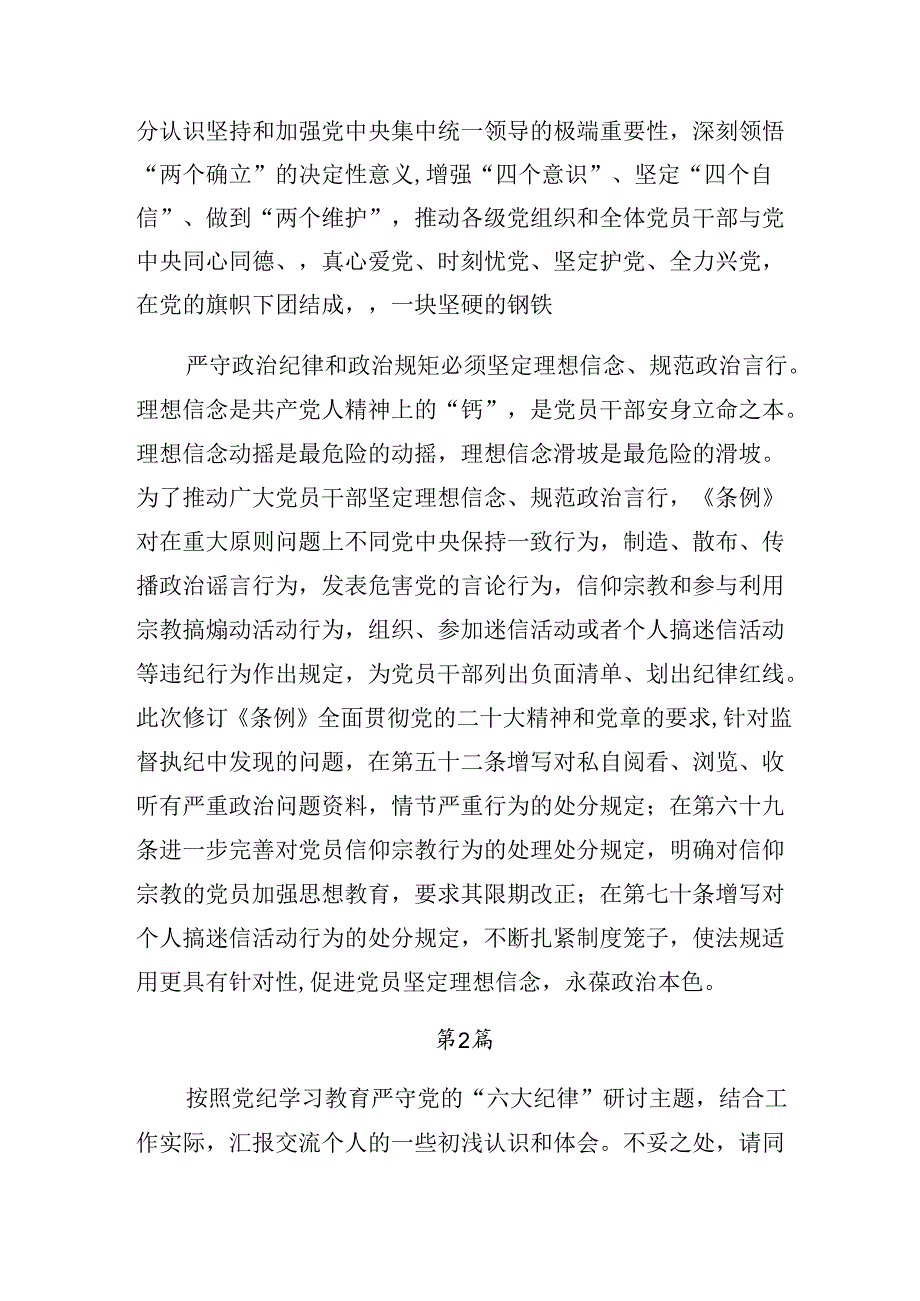 分认识坚持和加强党中央集中统一领导的极端重要性，深刻领悟“两个确立”的决定性意义,增强“四个意识”、坚定“四个自信”、做到“两个维护”，推动各级党组织和全体党员干部与党中央同心同德、，真心爱党、时刻忧党、坚定护党、全力兴党，在党的旗帜下团结成，，一块坚硬的钢铁

严守政治纪律和政治规矩必须坚定理想信念、规范政治言行。理想信念是共产党人精神上的“钙”，是党员干部安身立命之本。理想信念动摇是最危险的动摇，理想信念滑坡是最危险的滑坡。为了推动广大党员干部坚定理想信念、规范政治言行，《条例》对在重大原则问题上不同党中央保持一致行为，制造、散布、传播政治谣言行为，发表危害党的言论行为，信仰宗教和参与利用宗教搞煽动活动行为，组织、参加迷信活动或者个人搞迷信活动等违纪行为作出规定，为党员干部列出负面清单、划出纪律红线。此次修订《条例》全面贯彻党的二十大精神和党章的要求,针对监督执纪中发现的问题，在第五十二条增写对私自阅看、浏览、收听有严重政治问题资料，情节严重行为的处分规定；在第六十九条进一步完善对党员信仰宗教行为的处理处分规定，明确对信仰宗教的党员加强思想教育，要求其限期改正；在第七十条增写对个人搞迷信活动行为的处分规定，不断扎紧制度笼子，使法规适用更具有针对性,促进党员坚定理想信念，永葆政治本色。

第2篇

按照党纪学习教育严守党的“六大纪律”研讨主题，结合工作实际，汇报交流个人的一些初浅认识和体会。不妥之处，请同